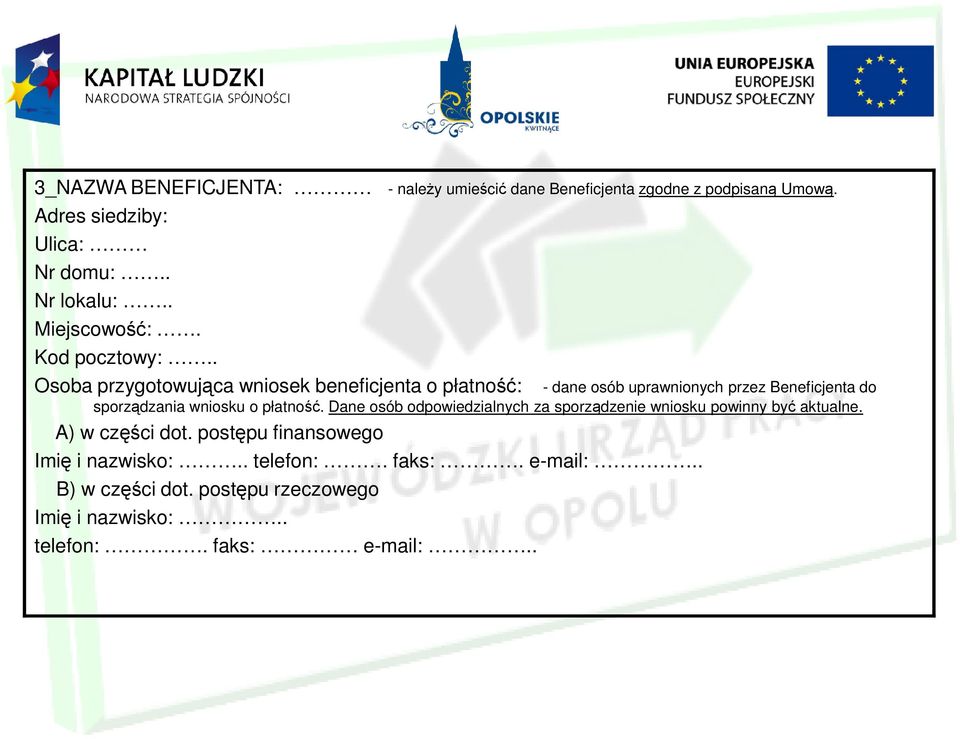 KAPITAŁ LUDZKI
NARODOWA STRATEGIA SPÓJNOŚCI

OPOLSKIE
KWITNĄCE

UNIA EUROPEJSKA
EUROPEJSKI
FUNDUSZ SPOŁECZNY

3_NAZWA BENEFICJENTA: ………… - należy umieścić dane Beneficjenta zgodne z podpisaną Umową.
Adres siedziby:
Ulica: ………
Nr domu: ……..
Nr lokalu: ……..
Miejscowość: …….
Kod pocztowy: ……..
Osoba przygotowująca wniosek beneficjenta o płatność: - dane osób uprawnionych przez Beneficjenta do sporządzania wniosku o płatność. Dane osób odpowiedzialnych za sporządzenie wniosku powinny być aktualne.
A) w części dot. postępu finansowego
Imię i nazwisko: ……….. telefon: ………. faks: …………. e-mail: ……………..
B) w części dot. postępu rzeczowego
Imię i nazwisko: ……………..
telefon: ……………. faks: …………… e-mail: ……………..

WOJEWÓDZKI URZĄD PRACY W OPOLU